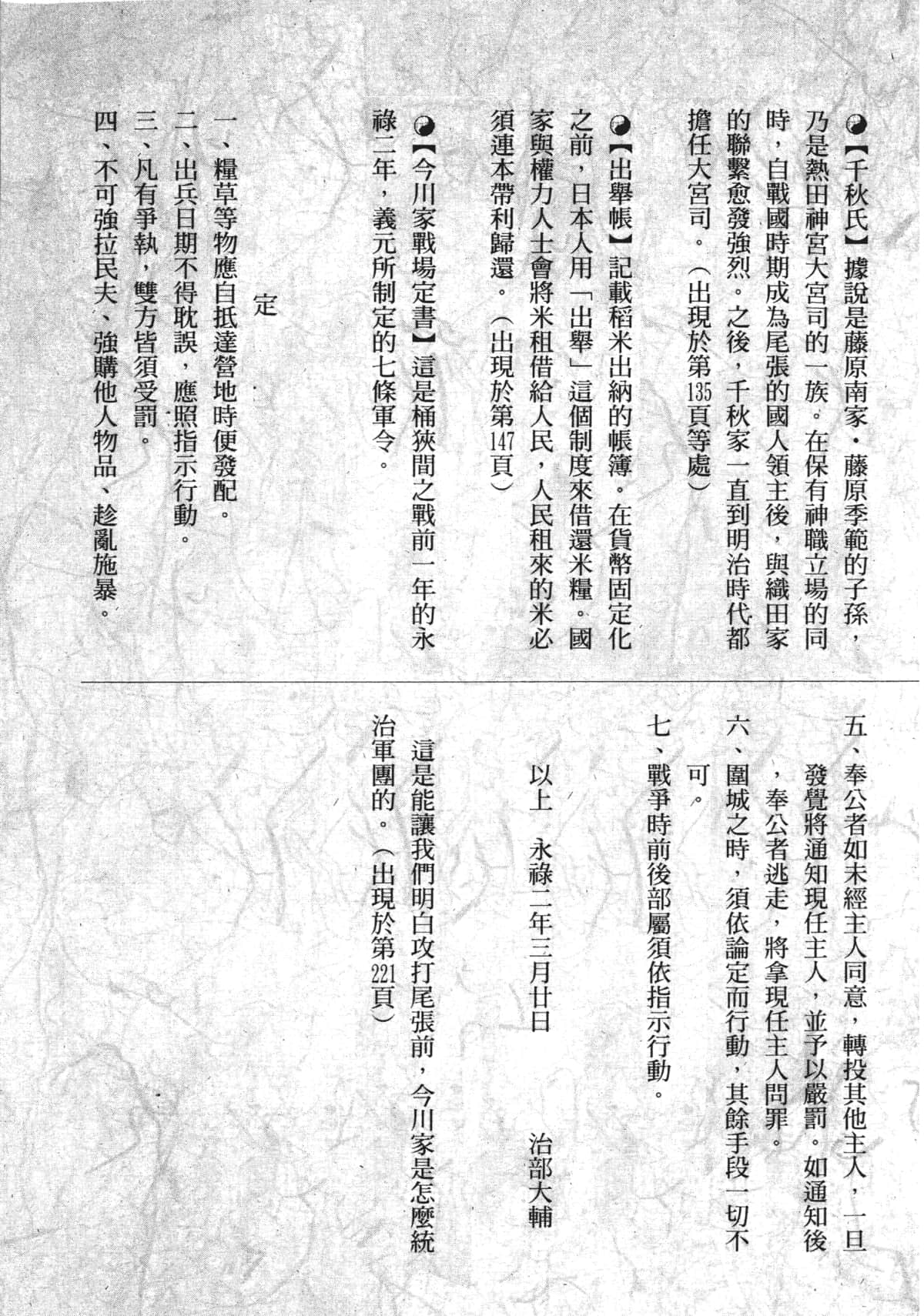 ◕【千秋氏】據說是藤原南家・藤原季範的子孫，乃是熱田神宮大宮司的一族。在保有神職立場的同時，自戰國時期成為尾張的國人領主後，與織田家的聯繫愈發強烈。之後，千秋家一直到明治時代都擔任大宮司。（出現於第135頁等處）

◕【出舉帳】記載稻米出納的帳簿。在貨幣固定化之前，日本人用「出舉」這個制度來借還米糧。國家與權力人士會將米租借給人民，人民租來的米必須連本帶利歸還。（出現於第147頁）

◕【今川家戰場定書】這是桶狹間之戰前一年的永祿二年，義元所制定的七條軍令。

定

一、糧草等物應自抵達營地時便發配。
二、出兵日期不得耽誤，應照指示行動。
三、凡有爭執，雙方皆須受罰。
四、不可強拉民夫、強購他人物品、趁亂施暴。
五、奉公者如未經主人同意，轉投其他主人，一旦發覺將通知現任主人，並予以嚴罰。如通知後，奉公者逃走，將拿現任主人問罪。
六、圍城之時，須依論定而行動，其餘手段一切不可。
七、戰爭時前後部屬須依指示行動。

以上　永祿二年三月廿日　　治部大輔

這是能讓我們明白攻打尾張前，今川家是怎麼統治軍團的。（出現於第221頁）